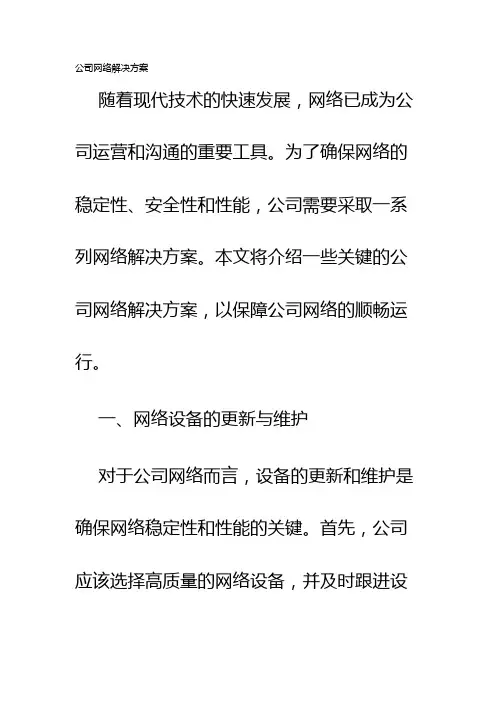 公司网络解决方案

随着现代技术的快速发展，网络已成为公司运营和沟通的重要工具。为了确保网络的稳定性、安全性和性能，公司需要采取一系列网络解决方案。本文将介绍一些关键的公司网络解决方案，以保障公司网络的顺畅运行。

一、网络设备的更新与维护

对于公司网络而言，设备的更新和维护是确保网络稳定性和性能的关键。首先，公司应该选择高质量的网络设备，并及时跟进设